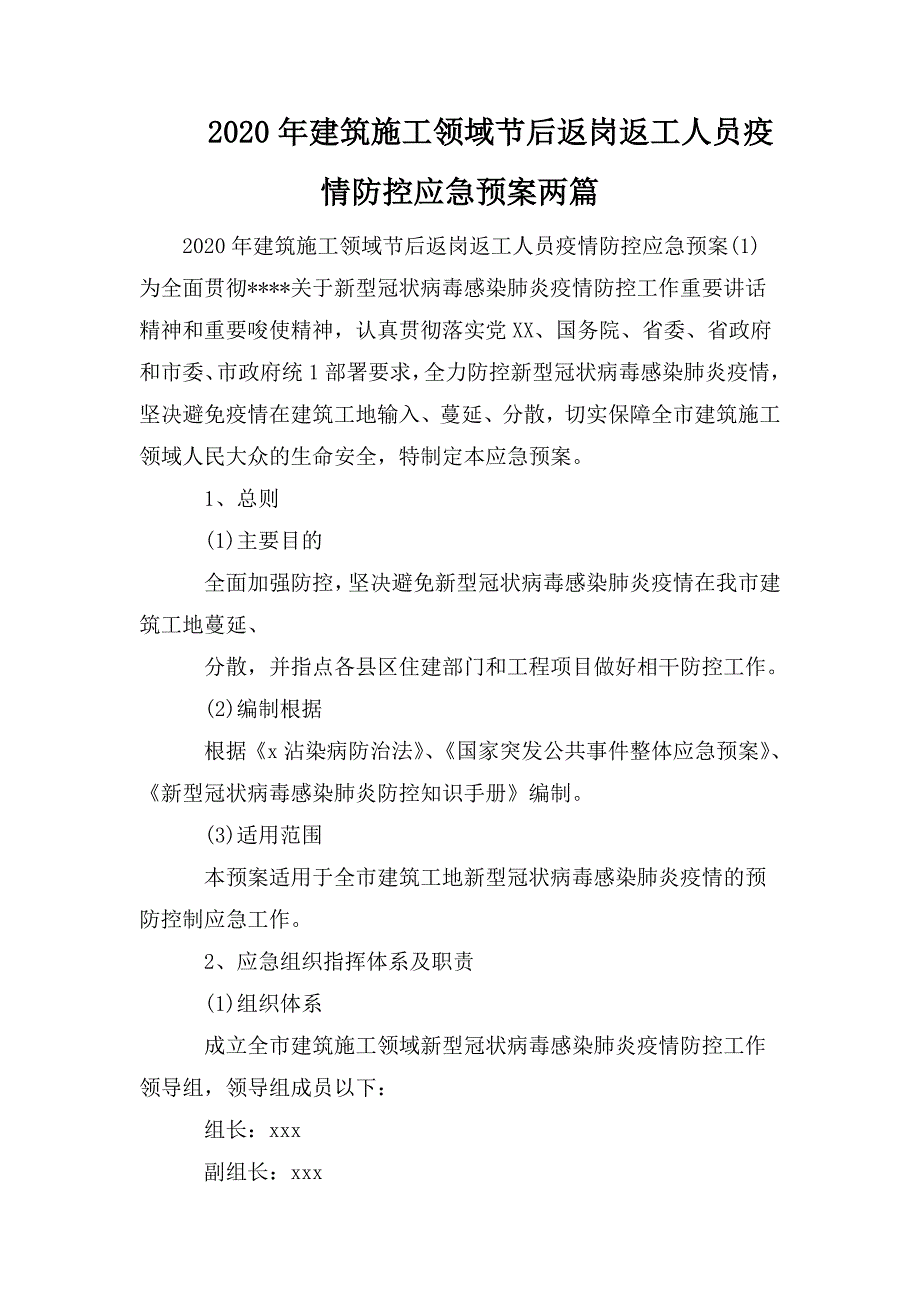 2020年建筑施工领域节后返岗返工人员疫情防控应急预案两篇

2020年建筑施工领域节后返岗返工人员疫情防控应急预案(1)

为全面贯彻****关于新型冠状病毒感染肺炎疫情防控工作重要讲话精神和重要唆使精神，认真贯彻落实党XX、国务院、省委、省政府和市委、市政府统1部署要求，全力防控新型冠状病毒感染肺炎疫情，坚决避免疫情在建筑工地输入、蔓延、分散，切实保障全市建筑施工领域人民大众的生命安全，特制定本应急预案。

1、总则

(1)主要目的

全面加强防控，坚决避免新型冠状病毒感染肺炎疫情在我市建筑工地蔓延、

分散，并指点各县区住建部门和工程项目做好相干防控工作。

(2)编制根据

根据《x沾染病防治法》、《国家突发公共事件整体应急预案》、《新型冠状病毒感染肺炎防控知识手册》编制。

(3)适用范围

本预案适用于全市建筑工地新型冠状病毒感染肺炎疫情的预防控制应急工作。

2、应急组织指挥体系及职责

(1)组织体系

成立全市建筑施工领域新型冠状病毒感染肺炎疫情防控工作领导组，领导组成员以下：

组长：xxx

副组长：xxx